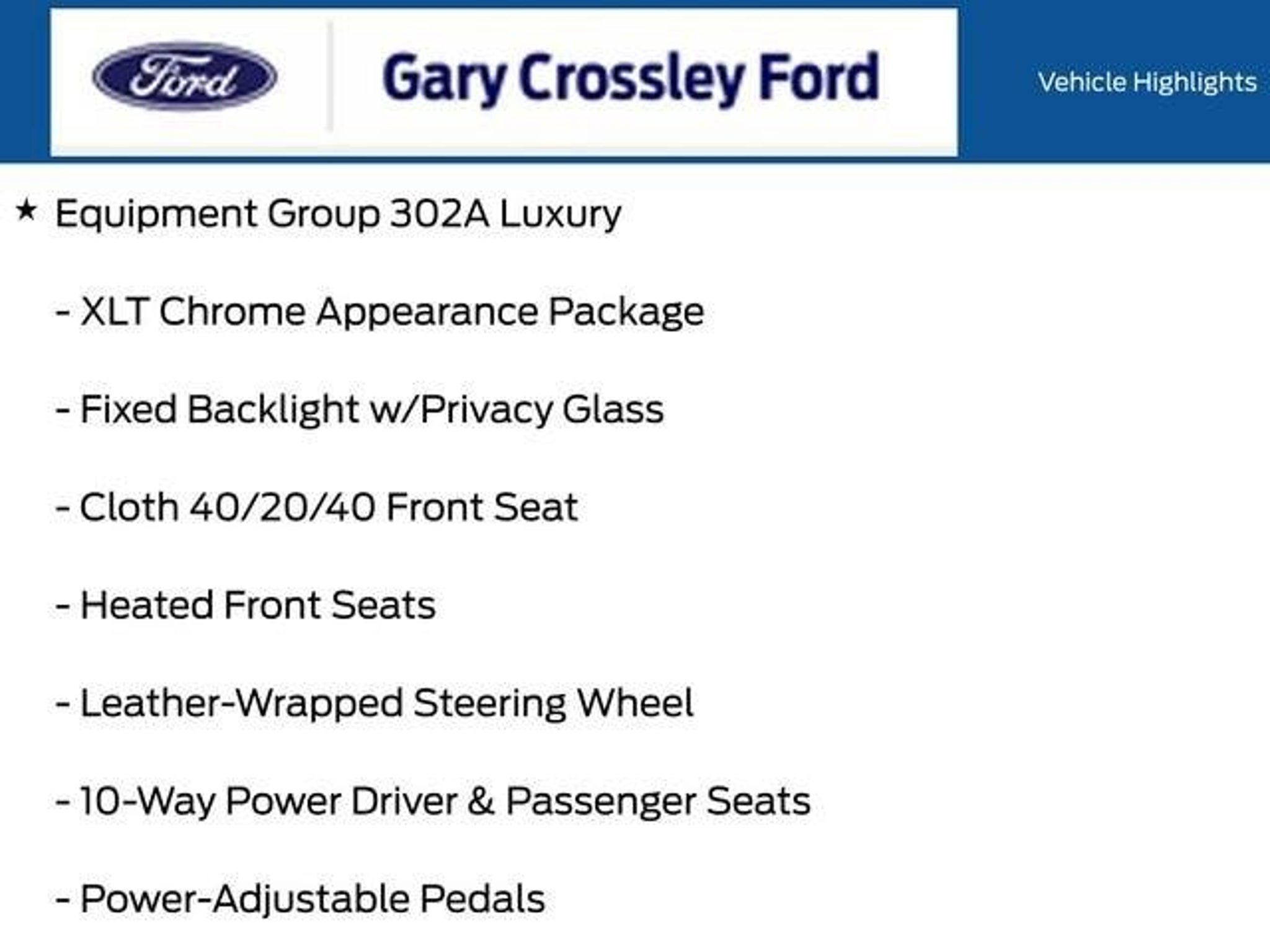 Ford

Gary Crossley Ford

Vehicle Highlights

★ Equipment Group 302A Luxury

- XLT Chrome Appearance Package

- Fixed Backlight w/Privacy Glass

- Cloth 40/20/40 Front Seat

- Heated Front Seats

- Leather-Wrapped Steering Wheel

- 10-Way Power Driver & Passenger Seats

- Power-Adjustable Pedals